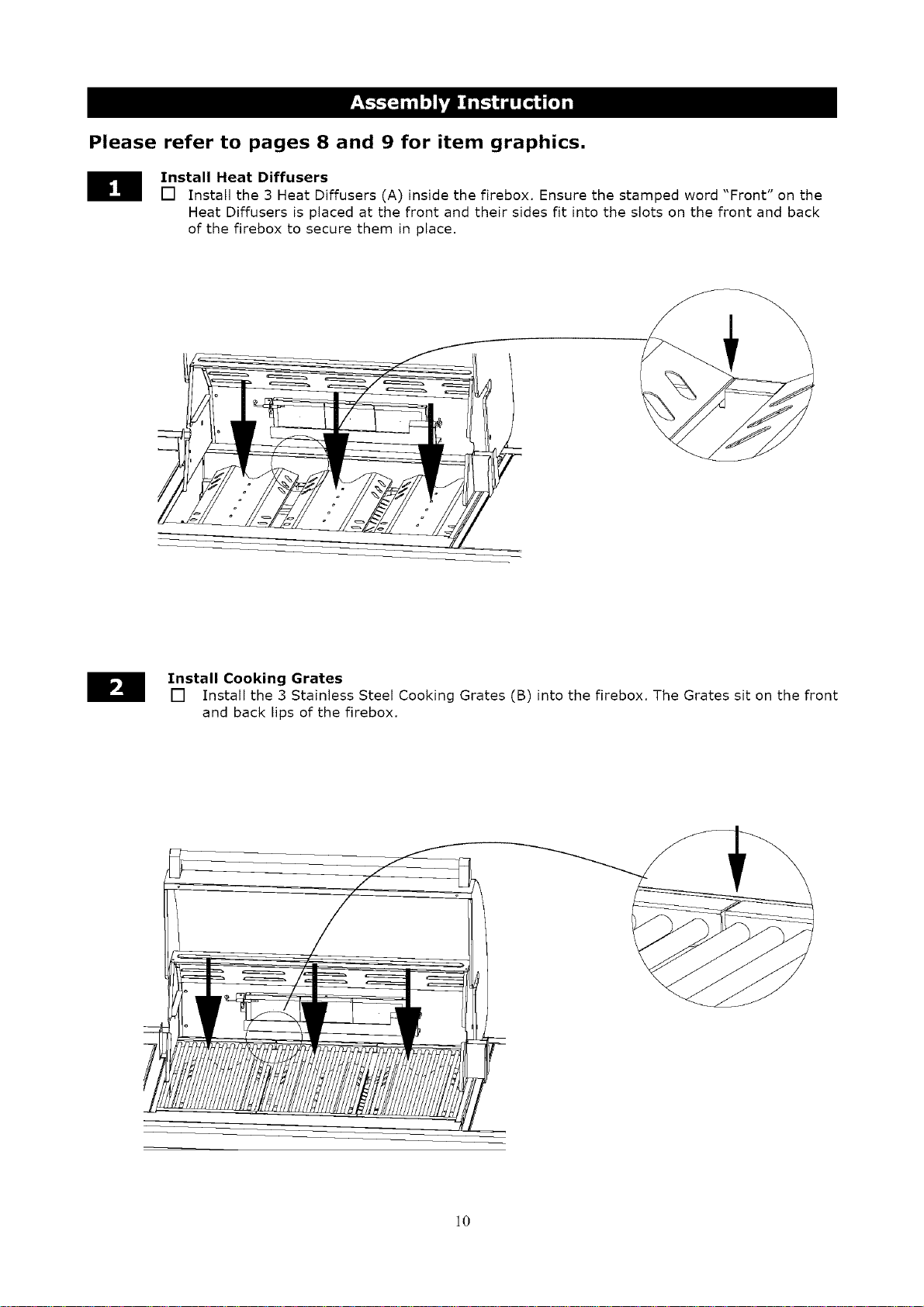 Assembly Instruction

Please refer to pages 8 and 9 for item graphics.

1

Install Heat Diffusers

☐ Install the 3 Heat Diffusers (A) inside the firebox. Ensure the stamped word "Front" on the Heat Diffusers is placed at the front and their sides fit into the slots on the front and back of the firebox to secure them in place.

2

Install Cooking Grates

☐ Install the 3 Stainless Steel Cooking Grates (B) into the firebox. The Grates sit on the front and back lips of the firebox.

10